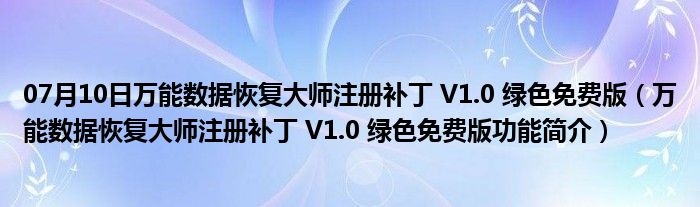 07月10日万能数据恢复大师注册补丁 V1.0 绿色免费版（万能数据恢复大师注册补丁 V1.0 绿色免费版功能简介）